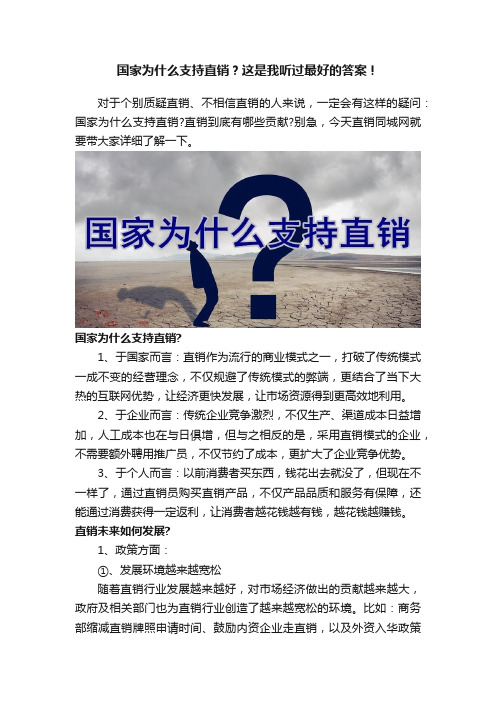 国家为什么支持直销？这是我听过最好的答案！

对于个别质疑直销、不相信直销的人来说，一定会有这样的疑问：国家为什么支持直销?直销到底有哪些贡献?别急，今天直销同城网就要带大家详细了解一下。

国家为什么支持直销

国家为什么支持直销?

1、于国家而言：直销作为流行的商业模式之一，打破了传统模式一成不变的经营理念，不仅规避了传统模式的弊端，更结合了当下大热的互联网优势，让经济更快发展，让市场资源得到更高效地利用。

2、于企业而言：传统企业竞争激烈，不仅生产、渠道成本日益增加，人工成本也在与日俱增，但与之相反的是，采用直销模式的企业，不需要额外聘用推广员，不仅节约了成本，更扩大了企业竞争优势。

3、于个人而言：以前消费者买东西，钱花出去就没了，但现在不一样了，通过直销员购买直销产品，不仅产品品质和服务有保障，还能通过消费获得一定返利，让消费者越花钱越有钱，越花钱越赚钱。

直销未来如何发展?

1、政策方面：

①、发展环境越来越宽松

随着直销行业发展越来越好，对市场经济做出的贡献越来越大，政府及相关部门也为直销行业创造了越来越宽松的环境。比如：商务部缩减直销牌照申请时间、鼓励内资企业走直销，以及外资入华政策